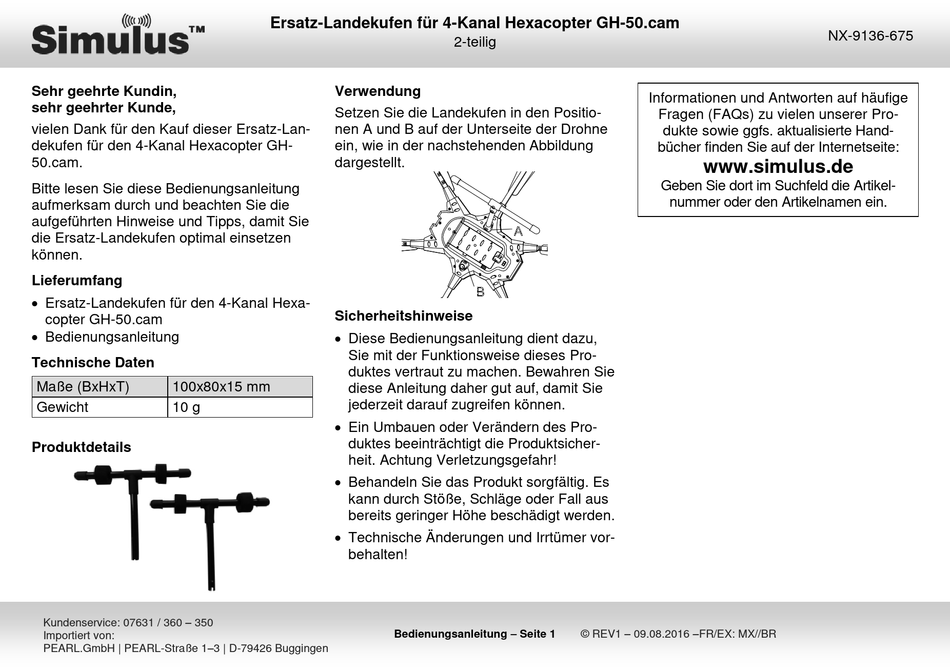 Simulus™

Ersatz-Landekufen für 4-Kanal Hexacopter GH-50.cam
2-teilig

NX-9136-675

Sehr geehrte Kundin,
sehr geehrter Kunde,

vielen Dank für den Kauf dieser Ersatz-Landekufen für den 4-Kanal Hexacopter GH-50.cam.

Bitte lesen Sie diese Bedienungsanleitung aufmerksam durch und beachten Sie die aufgeführten Hinweise und Tipps, damit Sie die Ersatz-Landekufen optimal einsetzen können.

Lieferumfang

• Ersatz-Landekufen für den 4-Kanal Hexacopter GH-50.cam
• Bedienungsanleitung

Technische Daten

| Maße (BxHxT) | 100x80x15 mm |
|---|---|
| Gewicht | 10 g |

Produktdetails

Verwendung

Setzen Sie die Landekufen in den Positionen A und B auf der Unterseite der Drohne ein, wie in der nachstehenden Abbildung dargestellt.

A
B

Sicherheitshinweise

• Diese Bedienungsanleitung dient dazu, Sie mit der Funktionsweise dieses Produktes vertraut zu machen. Bewahren Sie diese Anleitung daher gut auf, damit Sie jederzeit darauf zugreifen können.
• Ein Umbauen oder Verändern des Produktes beeinträchtigt die Produktsicherheit. Achtung Verletzungsgefahr!
• Behandeln Sie das Produkt sorgfältig. Es kann durch Stöße, Schläge oder Fall aus bereits geringer Höhe beschädigt werden.
• Technische Änderungen und Irrtümer vorbehalten!

Informationen und Antworten auf häufige Fragen (FAQs) zu vielen unserer Produkte sowie ggfs. aktualisierte Handbücher finden Sie auf der Internetseite:
www.simulus.de
Geben Sie dort im Suchfeld die Artikelnummer oder den Artikelnamen ein.

Kundenservice: 07631 / 360 – 350
Importiert von:
PEARL.GmbH | PEARL-Straße 1–3 | D-79426 Buggingen

Bedienungsanleitung – Seite 1

© REV1 – 09.08.2016 –FR/EX: MX//BR